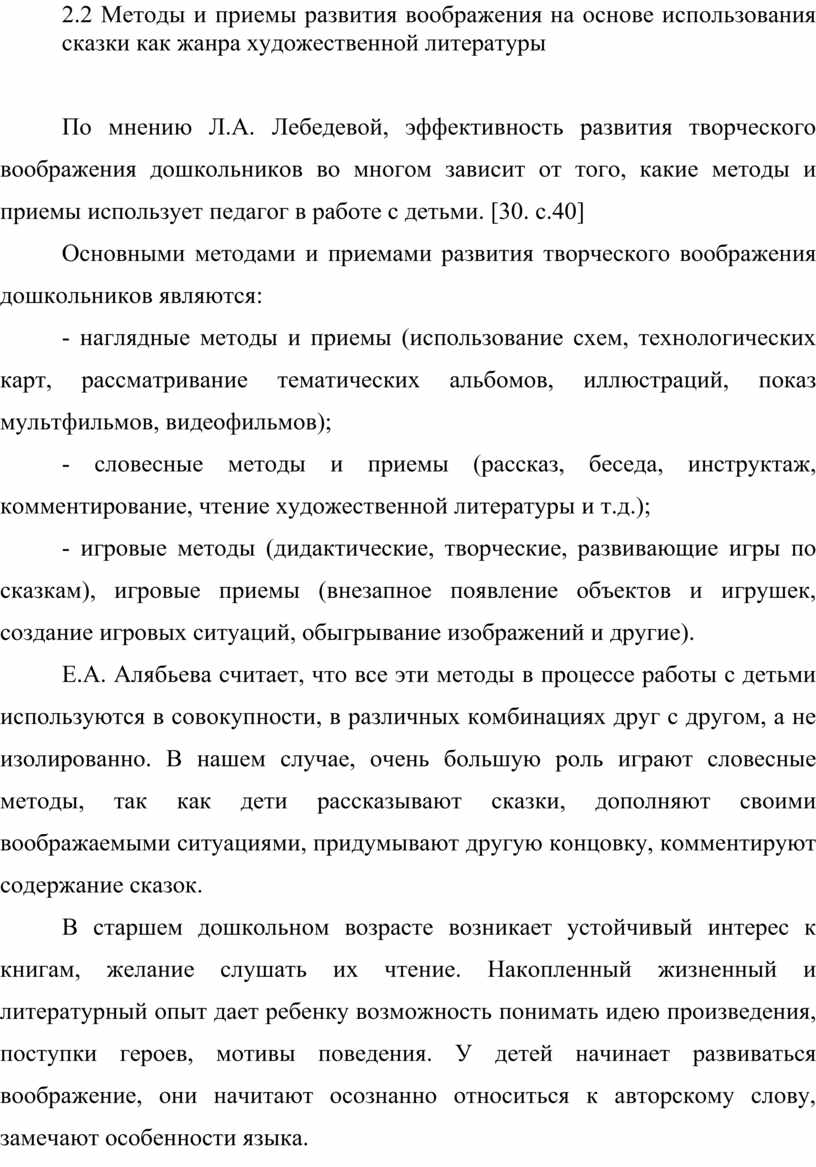 2.2 Методы и приемы развития воображения на основе использования сказки как жанра художественной литературы

По мнению Л.А. Лебедевой, эффективность развития творческого воображения дошкольников во многом зависит от того, какие методы и приемы использует педагог в работе с детьми. [30. с.40]

Основными методами и приемами развития творческого воображения дошкольников являются:

- наглядные методы и приемы (использование схем, технологических карт, рассматривание тематических альбомов, иллюстраций, показ мультфильмов, видеофильмов);

- словесные методы и приемы (рассказ, беседа, инструктаж, комментирование, чтение художественной литературы и т.д.);

- игровые методы (дидактические, творческие, развивающие игры по сказкам), игровые приемы (внезапное появление объектов и игрушек, создание игровых ситуаций, обыгрывание изображений и другие).

Е.А. Алябьева считает, что все эти методы в процессе работы с детьми используются в совокупности, в различных комбинациях друг с другом, а не изолированно. В нашем случае, очень большую роль играют словесные методы, так как дети рассказывают сказки, дополняют своими воображаемыми ситуациями, придумывают другую концовку, комментируют содержание сказок.

В старшем дошкольном возрасте возникает устойчивый интерес к книгам, желание слушать их чтение. Накопленный жизненный и литературный опыт дает ребенку возможность понимать идею произведения, поступки героев, мотивы поведения. У детей начинает развиваться воображение, они начитают осознанно относиться к авторскому слову, замечают особенности языка.